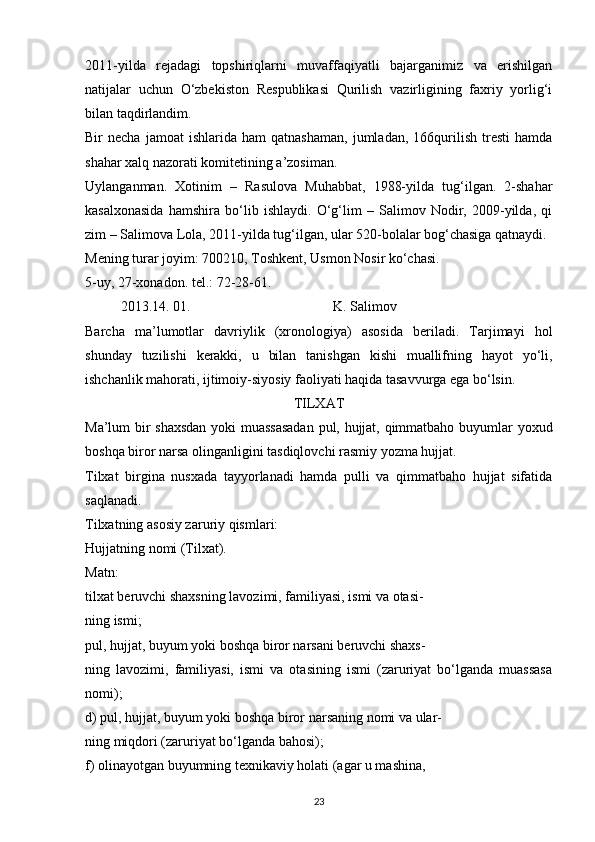 2011-yilda rejadagi topshiriqlarni muvaffaqiyatli bajarganimiz va erishilgan natijalar uchun O‘zbekiston Respublikasi Qurilish vazirligining faxriy yorlig‘i bilan taqdirlandim.

Bir necha jamoat ishlarida ham qatnashaman, jumladan, 166qurilish tresti hamda shahar xalq nazorati komitetining a’zosiman.

Uylanganman. Xotinim – Rasulova Muhabbat, 1988-yilda tug‘ilgan. 2-shahar kasalxonasida hamshira bo‘lib ishlaydi. O‘g‘lim – Salimov Nodir, 2009-yilda, qi zim – Salimova Lola, 2011-yilda tug‘ilgan, ular 520-bolalar bog‘chasiga qatnaydi.

Mening turar joyim: 700210, Toshkent, Usmon Nosir ko‘chasi.

5-uy, 27-xonadon. tel.: 72-28-61.

2013.14. 01. K. Salimov

Barcha ma’lumotlar davriylik (xronologiya) asosida beriladi. Tarjimayi hol shunday tuzilishi kerakki, u bilan tanishgan kishi muallifning hayot yo‘li, ishchanlik mahorati, ijtimoiy-siyosiy faoliyati haqida tasavvurga ega bo‘lsin.

TILXAT

Ma’lum bir shaxsdan yoki muassasadan pul, hujjat, qimmatbaho buyumlar yoxud boshqa biror narsa olinganligini tasdiqlovchi rasmiy yozma hujjat.

Tilxat birgina nusxada tayyorlanadi hamda pulli va qimmatbaho hujjat sifatida saqlanadi.

Tilxatning asosiy zaruriy qismlari:

Hujjatning nomi (Tilxat).

Matn:

tilxat beruvchi shaxsning lavozimi, familiyasi, ismi va otasi-

ning ismi;

pul, hujjat, buyum yoki boshqa biror narsani beruvchi shaxs-

ning lavozimi, familiyasi, ismi va otasining ismi (zaruriyat bo‘lganda muassasa nomi);

d) pul, hujjat, buyum yoki boshqa biror narsaning nomi va ular-

ning miqdori (zaruriyat bo‘lganda bahosi);

f) olinayotgan buyumning texnikaviy holati (agar u mashina,

23